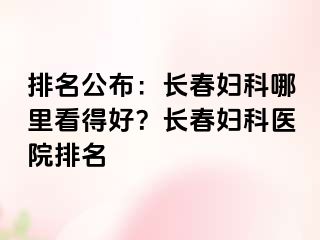 排名公布：长春妇科哪里看得好？长春妇科医院排名